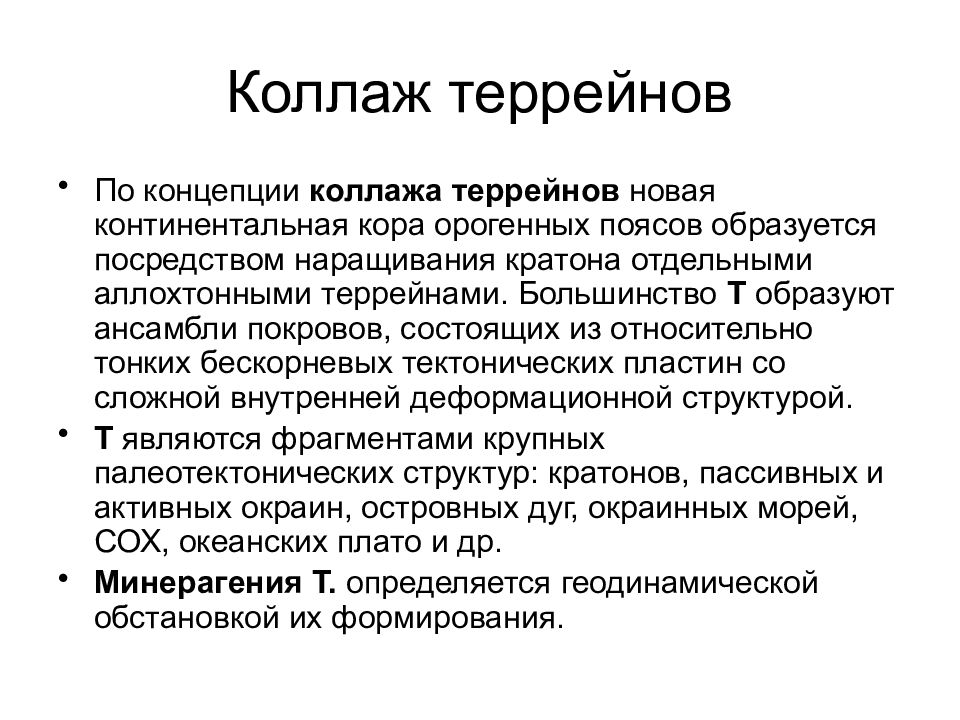 Коллаж террейнов

• По концепции коллажа террейнов новая континентальная кора орогенных поясов образуется посредством наращивания кратона отдельными аллохтонными террейнами. Большинство Т образуют ансамбли покровов, состоящих из относительно тонких бескорневых тектонических пластин со сложной внутренней деформационной структурой.

• Т являются фрагментами крупных палеотектонических структур: кратонов, пассивных и активных окраин, островных дуг, окраинных морей, СОХ, океанских плато и др.

• Минерагения Т. определяется геодинамической обстановкой их формирования.